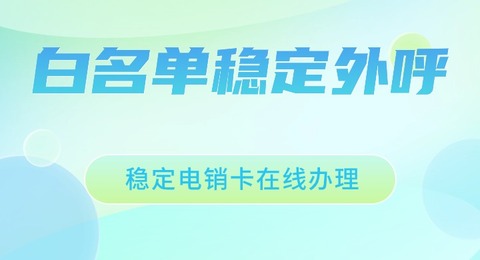 白名单稳定外呼

稳定电销卡在线办理